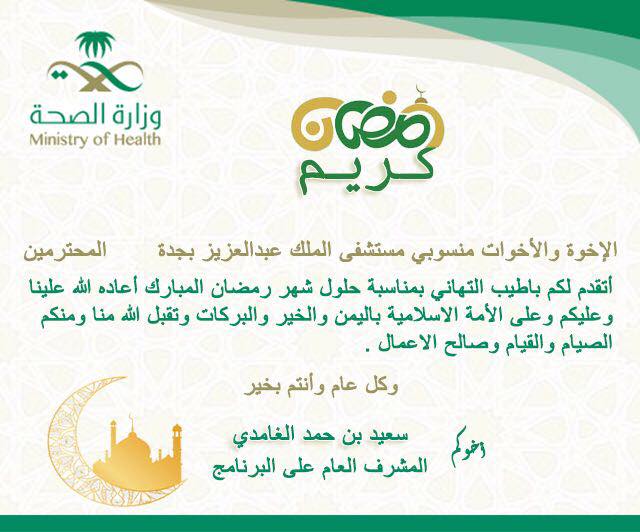 وزارة الصحة
Ministry of Health

رمضان
كريم

الإخوة والأخوات منسوبي مستشفى الملك عبدالعزيز بجدة المحترمين

أتقدم لكم باطيب التهاني بمناسبة حلول شهر رمضان المبارك أعاده الله علينا وعليكم وعلى الأمة الاسلامية باليمن والخير والبركات وتقبل الله منا ومنكم الصيام والقيام وصالح الاعمال .

وكل عام وأنتم بخير

أخوكم
سعيد بن حمد الغامدي
المشرف العام على البرنامج